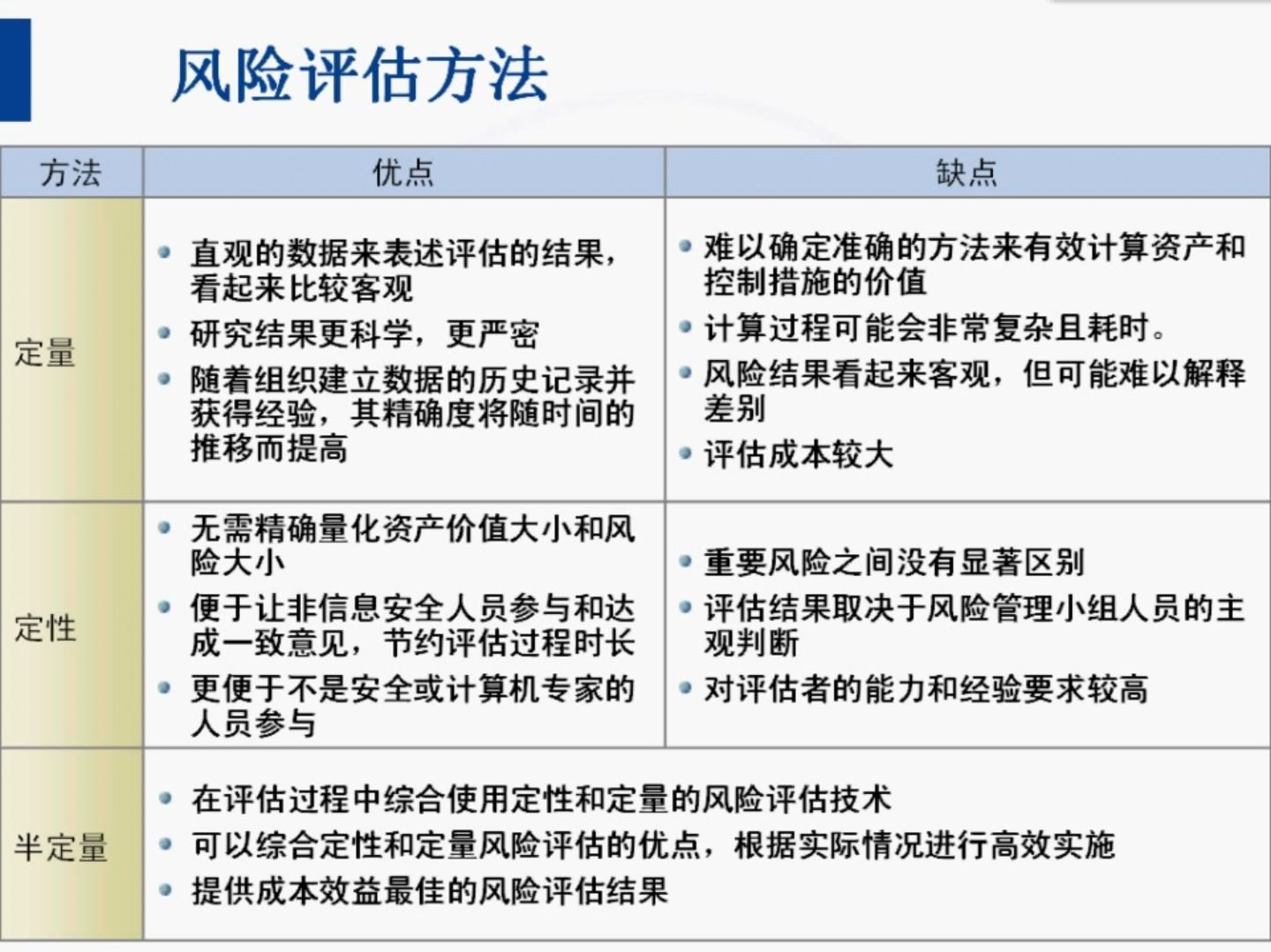 风险评估方法

| 方法 | 优点 | 缺点 |
|---|---|---|
| 定量 | • 直观的数据来表述评估的结果，看起来比较客观 • 研究结果更科学，更严密 • 随着组织建立数据的历史记录并获得经验，其精确度将随时间的推移而提高 | • 难以确定准确的方法来有效计算资产和控制措施的价值 • 计算过程可能会非常复杂且耗时。 • 风险结果看起来客观，但可能难以解释差别 • 评估成本较大 |
| 定性 | • 无需精确量化资产价值大小和风险大小 • 便于让非信息安全人员参与和达成一致意见，节约评估过程时长 • 更便于不是安全或计算机专家的人员参与 | • 重要风险之间没有显著区别 • 评估结果取决于风险管理小组人员的主观判断 • 对评估者的能力和经验要求较高 |
| 半定量 | • 在评估过程中综合使用定性和定量的风险评估技术 • 可以综合定性和定量风险评估的优点，根据实际情况进行高效实施 • 提供成本效益最佳的风险评估结果 | |